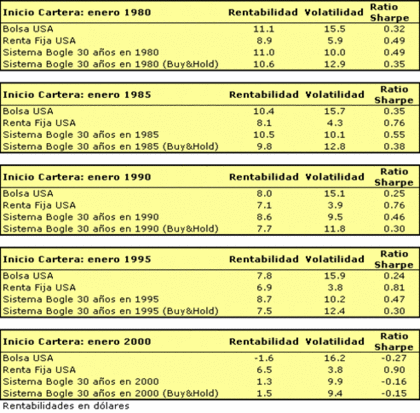 | Inicio Cartera: enero 1980 | Rentabilidad | Volatilidad | Ratio Sharpe |
|---|---|---|---|
| Bolsa USA | 11.1 | 15.5 | 0.32 |
| Renta Fija USA | 8.9 | 5.9 | 0.49 |
| Sistema Bogle 30 años en 1980 | 11.0 | 10.0 | 0.49 |
| Sistema Bogle 30 años en 1980 (Buy&Hold) | 10.6 | 12.9 | 0.35 |

| Inicio Cartera: enero 1985 | Rentabilidad | Volatilidad | Ratio Sharpe |
|---|---|---|---|
| Bolsa USA | 10.4 | 15.7 | 0.35 |
| Renta Fija USA | 8.1 | 4.3 | 0.76 |
| Sistema Bogle 30 años en 1985 | 10.5 | 10.1 | 0.55 |
| Sistema Bogle 30 años en 1985 (Buy&Hold) | 9.8 | 12.8 | 0.38 |

| Inicio Cartera: enero 1990 | Rentabilidad | Volatilidad | Ratio Sharpe |
|---|---|---|---|
| Bolsa USA | 8.0 | 15.1 | 0.25 |
| Renta Fija USA | 7.1 | 3.9 | 0.76 |
| Sistema Bogle 30 años en 1990 | 8.6 | 9.5 | 0.46 |
| Sistema Bogle 30 años en 1990 (Buy&Hold) | 7.7 | 11.8 | 0.30 |

| Inicio Cartera: enero 1995 | Rentabilidad | Volatilidad | Ratio Sharpe |
|---|---|---|---|
| Bolsa USA | 7.8 | 15.9 | 0.24 |
| Renta Fija USA | 6.9 | 3.8 | 0.81 |
| Sistema Bogle 30 años en 1995 | 8.7 | 10.2 | 0.47 |
| Sistema Bogle 30 años en 1995 (Buy&Hold) | 7.5 | 12.4 | 0.30 |

| Inicio Cartera: enero 2000 | Rentabilidad | Volatilidad | Ratio Sharpe |
|---|---|---|---|
| Bolsa USA | -1.6 | 16.2 | -0.27 |
| Renta Fija USA | 6.5 | 3.8 | 0.90 |
| Sistema Bogle 30 años en 2000 | 1.3 | 9.9 | -0.16 |
| Sistema Bogle 30 años en 2000 (Buy&Hold) | 1.5 | 9.4 | -0.15 |

Rentabilidades en dólares